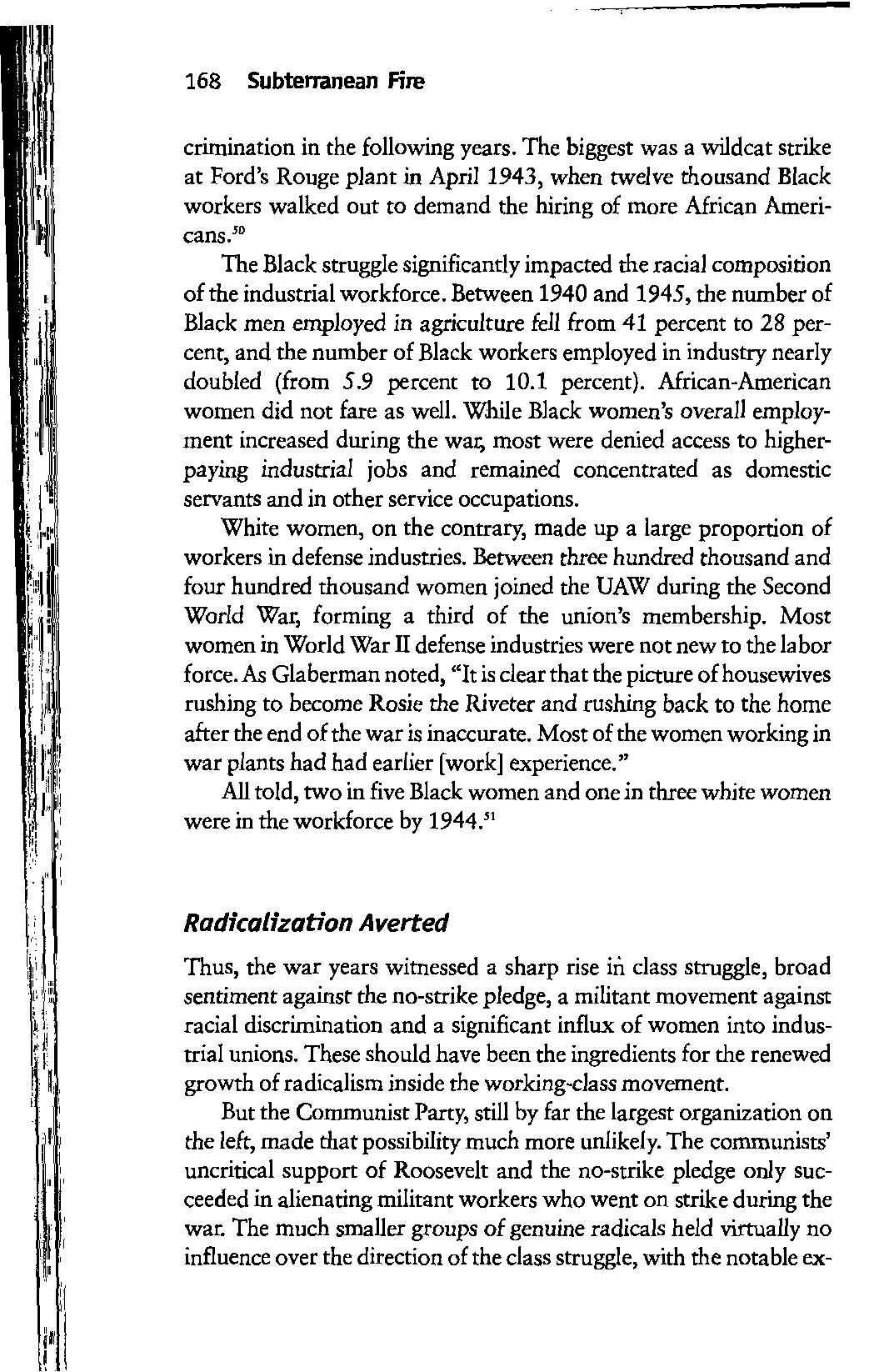 168 Subterranean Fire

crimination in the following years. The biggest was a wildcat strike at Ford's Rouge plant in April 1943, when twelve thousand Black workers walked out to demand the hiring of more African Americans.$^{50}$

The Black struggle significantly impacted the racial composition of the industrial workforce. Between 1940 and 1945, the number of Black men employed in agriculture fell from 41 percent to 28 percent, and the number of Black workers employed in industry nearly doubled (from 5.9 percent to 10.1 percent). African-American women did not fare as well. While Black women's overall employment increased during the war, most were denied access to higher-paying industrial jobs and remained concentrated as domestic servants and in other service occupations.

White women, on the contrary, made up a large proportion of workers in defense industries. Between three hundred thousand and four hundred thousand women joined the UAW during the Second World War, forming a third of the union's membership. Most women in World War II defense industries were not new to the labor force. As Glaberman noted, "It is clear that the picture of housewives rushing to become Rosie the Riveter and rushing back to the home after the end of the war is inaccurate. Most of the women working in war plants had had earlier [work] experience."

All told, two in five Black women and one in three white women were in the workforce by 1944.$^{51}$

Radicalization Averted

Thus, the war years witnessed a sharp rise in class struggle, broad sentiment against the no-strike pledge, a militant movement against racial discrimination and a significant influx of women into industrial unions. These should have been the ingredients for the renewed growth of radicalism inside the working-class movement.

But the Communist Party, still by far the largest organization on the left, made that possibility much more unlikely. The communists' uncritical support of Roosevelt and the no-strike pledge only succeeded in alienating militant workers who went on strike during the war. The much smaller groups of genuine radicals held virtually no influence over the direction of the class struggle, with the notable ex-